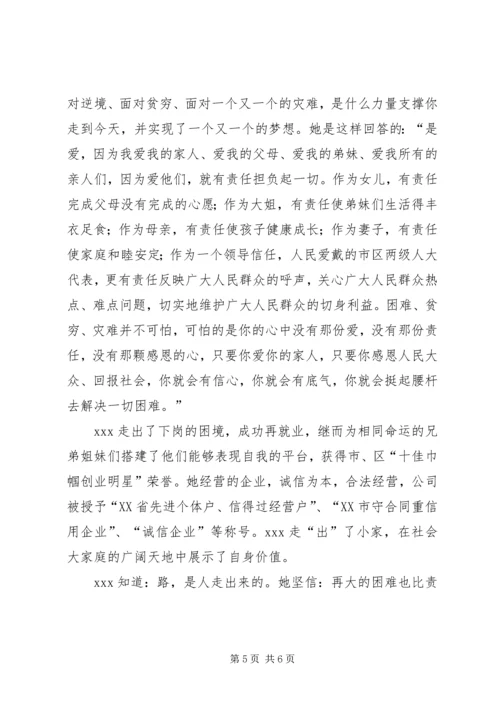 对逆境、面对贫穷、面对一个又一个的灾难，是什么力量支撑你走到今天，并实现了一个又一个的梦想。她是这样回答的：“是爱，因为我爱我的家人、爱我的父母、爱我的弟妹、爱我所有的亲人们，因为爱他们，就有责任担负起一切。作为女儿，有责任完成父母没有完成的心愿；作为大姐，有责任使弟妹们生活得丰衣足食；作为母亲，有责任使孩子健康成长；作为妻子，有责任使家庭和睦安定；作为一个领导信任，人民爱戴的市区两级人大代表，更有责任反映广大人民群众的呼声，关心广大人民群众热点、难点问题，切实地维护广大人民群众的切身利益。困难、贫穷、灾难并不可怕，可怕的是你的心中没有那份爱，没有那份责任，没有那颗感恩的心，只要你爱你的家人，只要你感恩人民大众、回报社会，你就会有信心，你就会有底气，你就会挺起腰杆去解决一切困难。”

xxx 走出了下岗的困境，成功再就业，继而为相同命运的兄弟姐妹们搭建了他们能够表现自我的平台，获得市、区“十佳巾帼创业明星”荣誉。她经营的企业，诚信为本，合法经营，公司被授予“XX 省先进个体户、信得过经营户”、“XX 市守合同重信用企业”、“诚信企业”等称号。xxx 走“出”了小家，在社会大家庭的广阔天地中展示了自身价值。

xxx 知道：路，是人走出来的。她坚信：再大的困难也比责

第 5 页 共 6 页